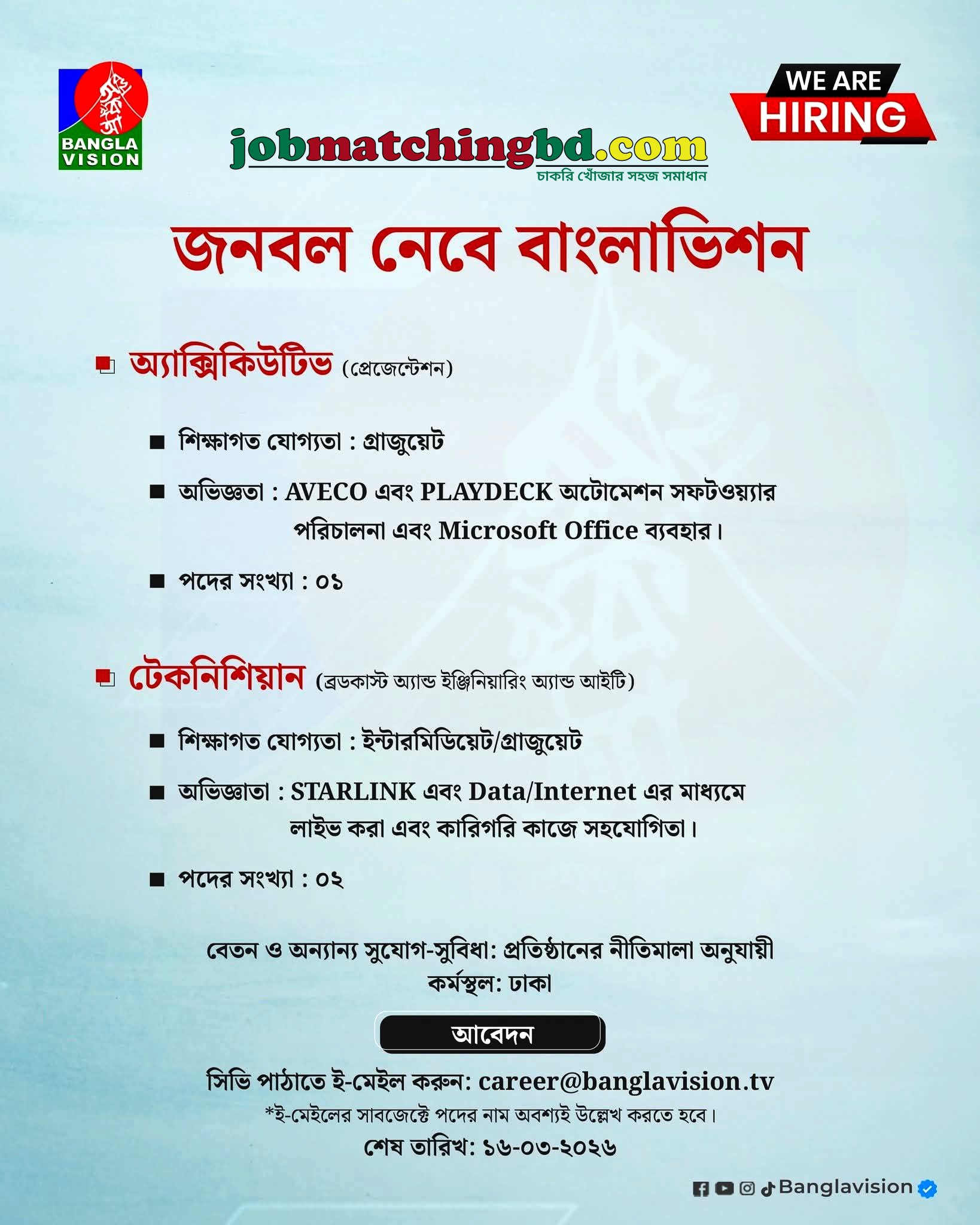 BANGLA VISION

jobmatchingbd.com
চাকরি খোঁজার সহজ সমাধান

WE ARE HIRING

জনবল নেবে বাংলাভিশন

অ্যাক্সিকিউটিভ (প্রেজেন্টেশন)

শিক্ষাগত যোগ্যতা : গ্রাজুয়েট

অভিজ্ঞতা : AVECO এবং PLAYDECK অটোমেশন সফটওয়্যার পরিচালনা এবং Microsoft Office ব্যবহার।

পদের সংখ্যা : ০১

টেকনিশিয়ান (ব্রডকাস্ট অ্যান্ড ইঞ্জিনিয়ারিং অ্যান্ড আইটি)

শিক্ষাগত যোগ্যতা : ইন্টারমিডিয়েট/গ্রাজুয়েট

অভিজ্ঞাতা : STARLINK এবং Data/Internet এর মাধ্যমে লাইভ করা এবং কারিগরি কাজে সহযোগিতা।

পদের সংখ্যা : ০২

বেতন ও অন্যান্য সুযোগ-সুবিধা: প্রতিষ্ঠানের নীতিমালা অনুযায়ী
কর্মস্থল: ঢাকা

আবেদন

সিভি পাঠাতে ই-মেইল করুন: career@banglavision.tv
*ই-মেইলের সাবজেক্টে পদের নাম অবশ্যই উল্লেখ করতে হবে।
শেষ তারিখ: ১৬-০৩-২০২৬

Banglavision